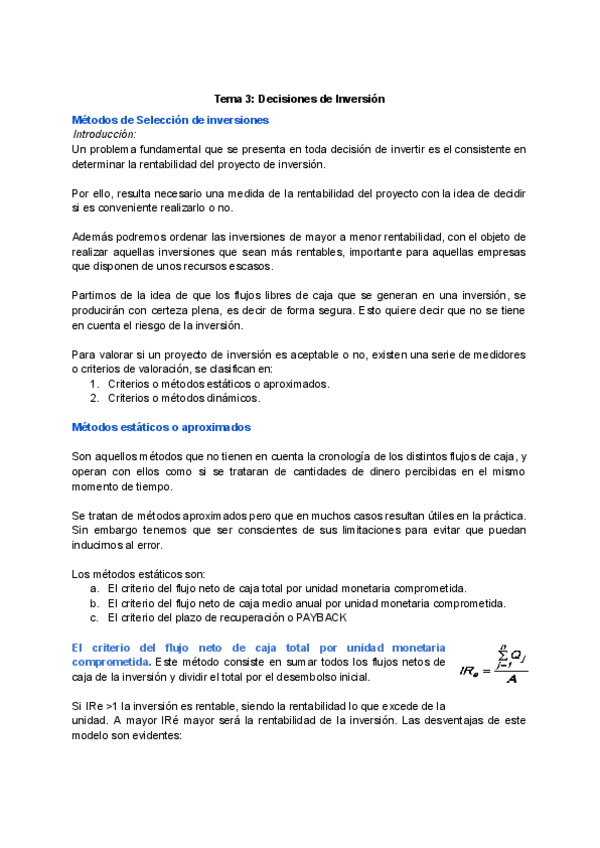 Tema 3: Decisiones de Inversión

Métodos de Selección de inversiones
Introducción:
Un problema fundamental que se presenta en toda decisión de invertir es el consistente en determinar la rentabilidad del proyecto de inversión.

Por ello, resulta necesario una medida de la rentabilidad del proyecto con la idea de decidir si es conveniente realizarlo o no.

Además podremos ordenar las inversiones de mayor a menor rentabilidad, con el objeto de realizar aquellas inversiones que sean más rentables, importante para aquellas empresas que disponen de unos recursos escasos.

Partimos de la idea de que los flujos libres de caja que se generan en una inversión, se producirán con certeza plena, es decir de forma segura. Esto quiere decir que no se tiene en cuenta el riesgo de la inversión.

Para valorar si un proyecto de inversión es aceptable o no, existen una serie de medidores o criterios de valoración, se clasifican en:
1. Criterios o métodos estáticos o aproximados.
2. Criterios o métodos dinámicos.

Métodos estáticos o aproximados

Son aquellos métodos que no tienen en cuenta la cronología de los distintos flujos de caja, y operan con ellos como si se trataran de cantidades de dinero percibidas en el mismo momento de tiempo.

Se tratan de métodos aproximados pero que en muchos casos resultan útiles en la práctica. Sin embargo tenemos que ser conscientes de sus limitaciones para evitar que puedan inducirnos al error.

Los métodos estáticos son:
a. El criterio del flujo neto de caja total por unidad monetaria comprometida.
b. El criterio del flujo neto de caja medio anual por unidad monetaria comprometida.
c. El criterio del plazo de recuperación o PAYBACK

El criterio del flujo neto de caja total por unidad monetaria comprometida. Este método consiste en sumar todos los flujos netos de caja de la inversión y dividir el total por el desembolso inicial.

$IR_e = \frac{\sum_{j=1}^{n} Q_j}{A}$

Si IRe >1 la inversión es rentable, siendo la rentabilidad lo que excede de la unidad. A mayor IRé mayor será la rentabilidad de la inversión. Las desventajas de este modelo son evidentes: